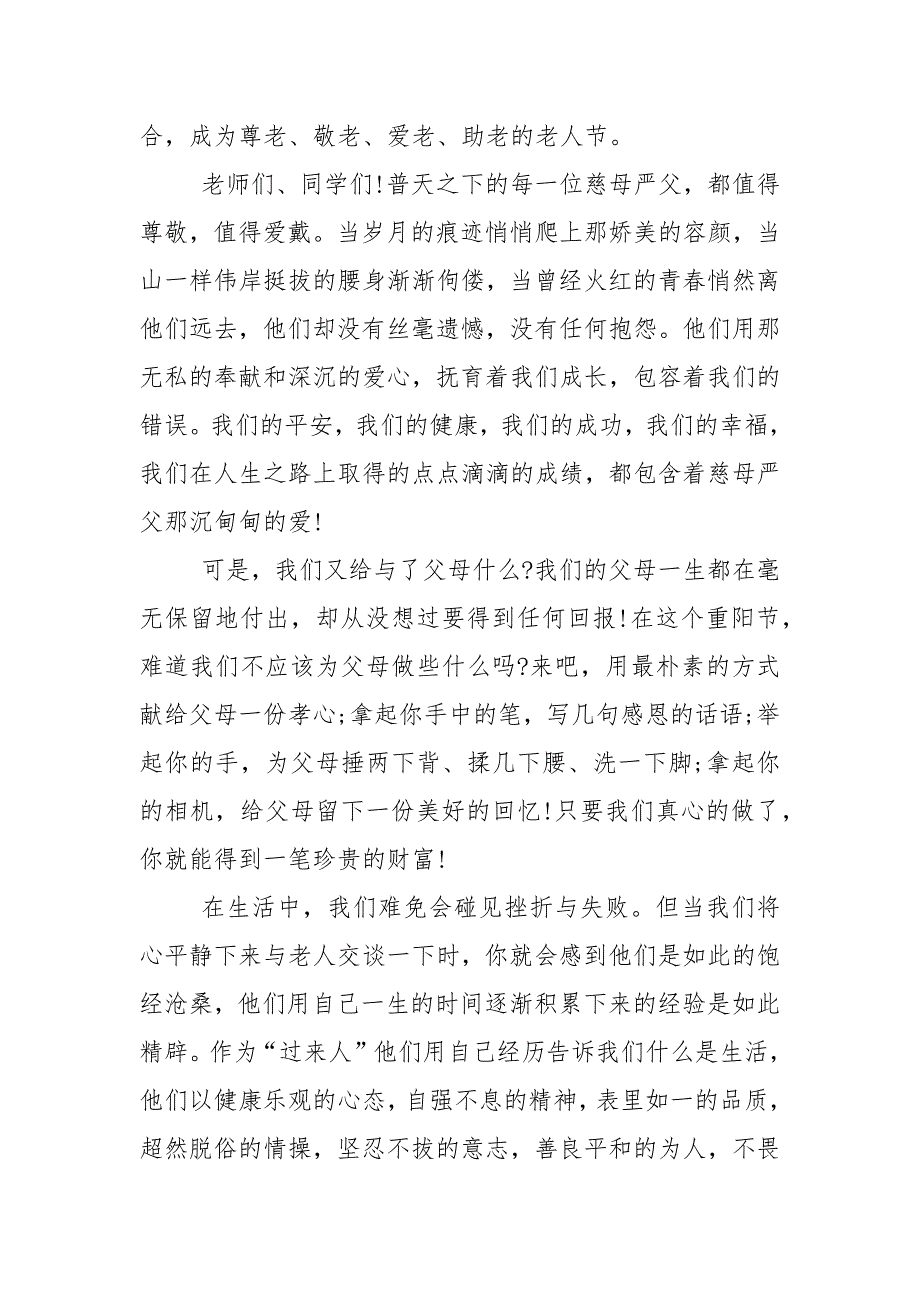 合，成为尊老、敬老、爱老、助老的老人节。

老师们、同学们!普天之下的每一位慈母严父，都值得尊敬，值得爱戴。当岁月的痕迹悄悄爬上那娇美的容颜，当山一样伟岸挺拔的腰身渐渐佝偻，当曾经火红的青春悄然离他们远去，他们却没有丝毫遗憾，没有任何抱怨。他们用那无私的奉献和深沉的爱心，抚育着我们成长，包容着我们的错误。我们的平安，我们的健康，我们的成功，我们的幸福，我们在人生之路上取得的点点滴滴的成绩，都包含着慈母严父那沉甸甸的爱!

可是，我们又给与了父母什么?我们的父母一生都在毫无保留地付出，却从没想过要得到任何回报!在这个重阳节，难道我们不应该为父母做些什么吗?来吧，用最朴素的方式献给父母一份孝心;拿起你手中的笔，写几句感恩的话语;举起你的手，为父母捶两下背、揉几下腰、洗一下脚;拿起你的相机，给父母留下一份美好的回忆!只要我们真心的做了，你就能得到一笔珍贵的财富!

在生活中，我们难免会碰见挫折与失败。但当我们将心平静下来与老人交谈一下时，你就会感到他们是如此的饱经沧桑，他们用自己一生的时间逐渐积累下来的经验是如此精辟。作为“过来人”他们用自己经历告诉我们什么是生活，他们以健康乐观的心态，自强不息的精神，表里如一的品质，超然脱俗的情操，坚忍不拔的意志，善良平和的为人，不畏